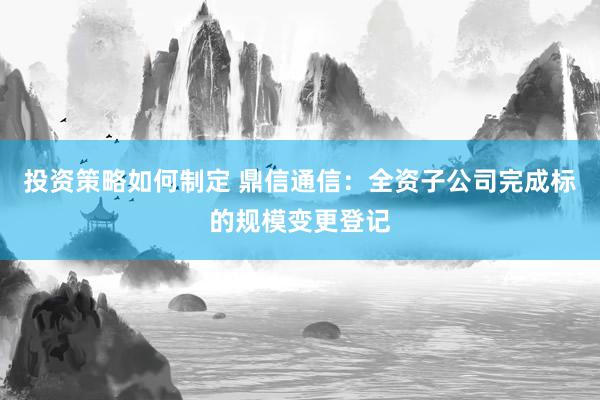 投资策略如何制定 鼎信通信：全资子公司完成标的规模变更登记